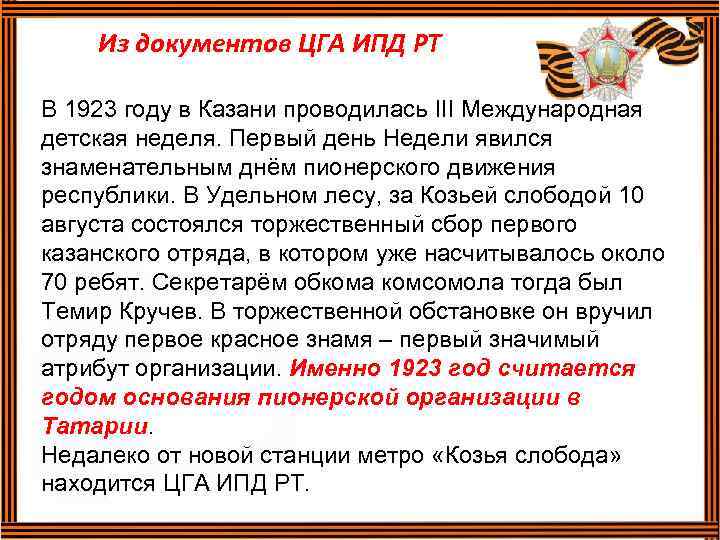 Из документов ЦГА ИПД РТ

В 1923 году в Казани проводилась III Международная детская неделя. Первый день Недели явился знаменательным днём пионерского движения республики. В Удельном лесу, за Козьей слободой 10 августа состоялся торжественный сбор первого казанского отряда, в котором уже насчитывалось около 70 ребят. Секретарём обкома комсомола тогда был Темир Кручев. В торжественной обстановке он вручил отряду первое красное знамя – первый значимый атрибут организации. Именно 1923 год считается годом основания пионерской организации в Татарии.
Недалеко от новой станции метро «Козья слобода» находится ЦГА ИПД РТ.